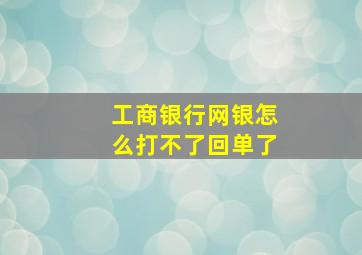 工商银行网银怎么打不了回单了